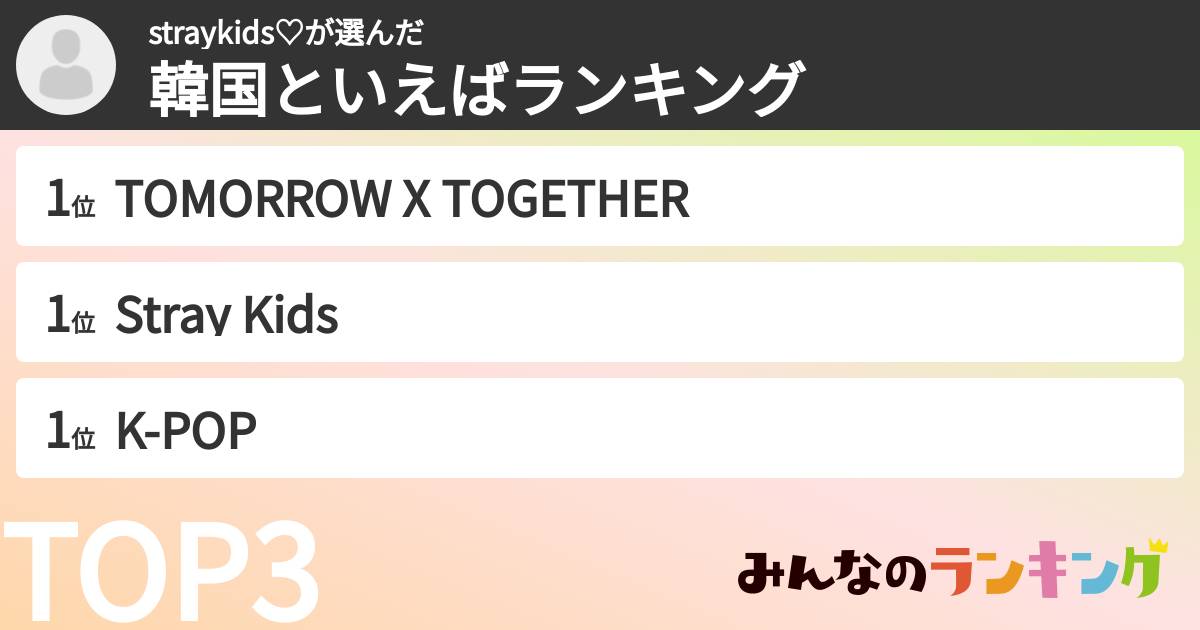 straykids♡が選んだ
韓国といえばランキング

1位 TOMORROW X TOGETHER

1位 Stray Kids

1位 K-POP

TOP3

みんなのランキング